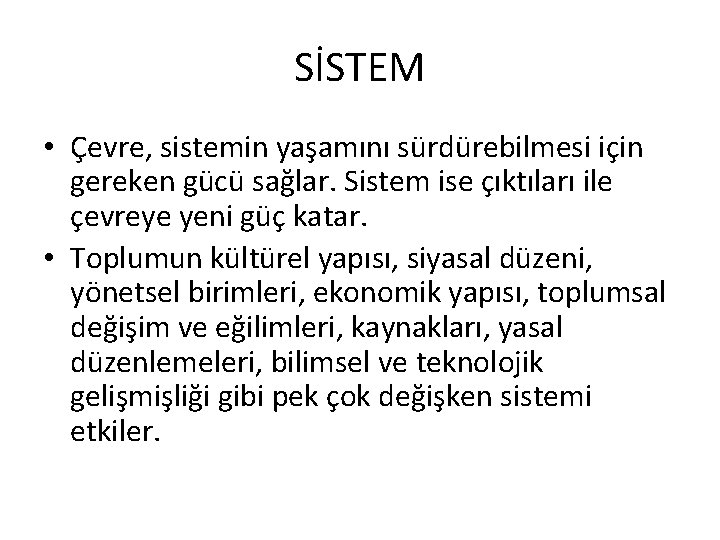 SİSTEM

• Çevre, sistemin yaşamını sürdürebilmesi için gereken gücü sağlar. Sistem ise çıktıları ile çevreye yeni güç katar.
• Toplumun kültürel yapısı, siyasal düzeni, yönetsel birimleri, ekonomik yapısı, toplumsal değişim ve eğilimleri, kaynakları, yasal düzenlemeleri, bilimsel ve teknolojik gelişmişliği gibi pek çok değişken sistemi etkiler.